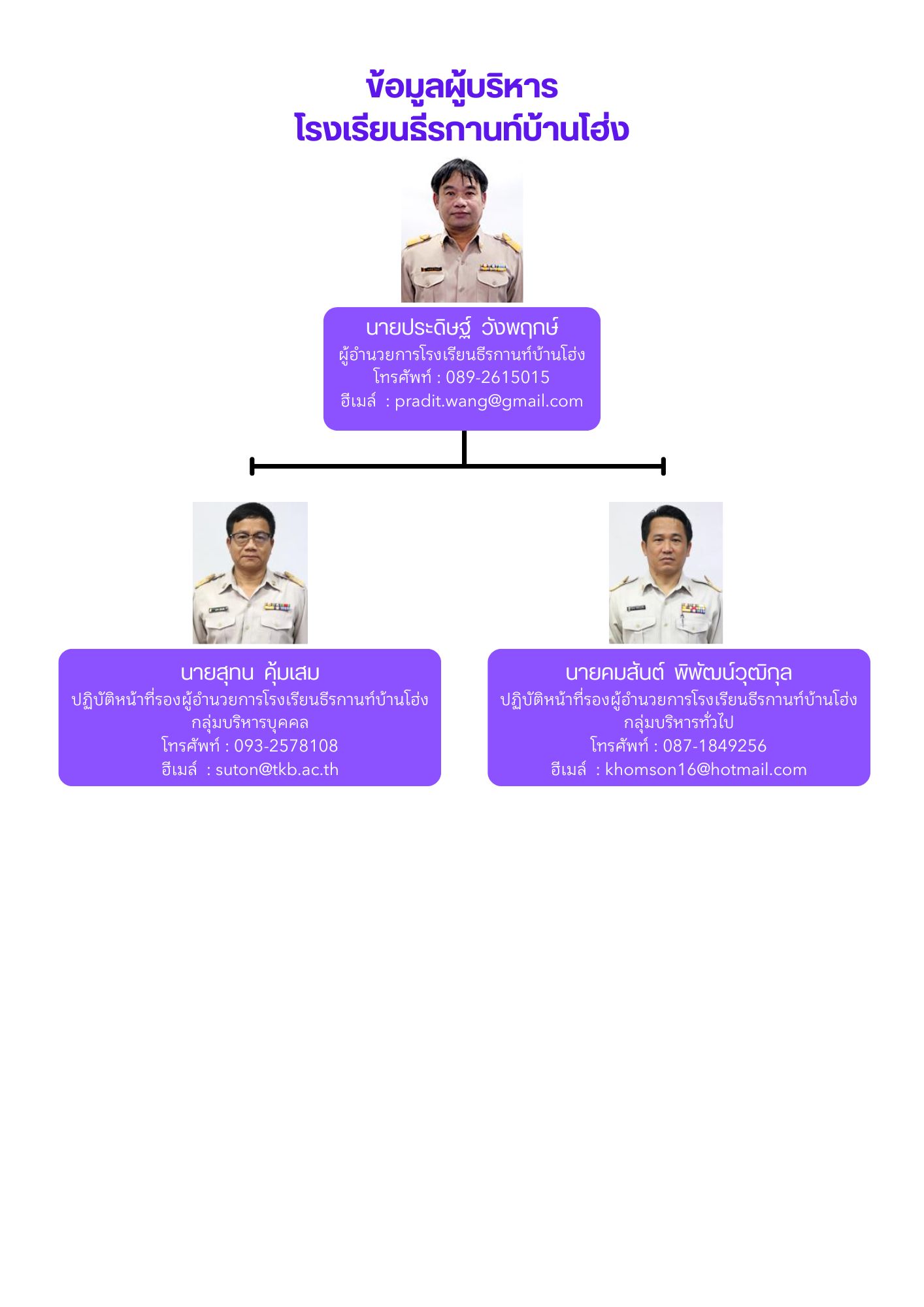 ข้อมูลผู้บริหาร
โรงเรียนธีรกานท์บ้านโฮ่ง

นายประดิษฐ์ วังพฤกษ์
ผู้อำนวยการโรงเรียนธีรกานท์บ้านโฮ่ง
โทรศัพท์ : 089-2615015
อีเมล์ : pradit.wang@gmail.com

นายสุทน คุ้มเสม
ปฏิบัติหน้าที่รองผู้อำนวยการโรงเรียนธีรกานท์บ้านโฮ่ง
กลุ่มบริหารบุคคล
โทรศัพท์ : 093-2578108
อีเมล์ : suton@tkb.ac.th

นายคมสันต์ พิพัฒน์วุฒิกุล
ปฏิบัติหน้าที่รองผู้อำนวยการโรงเรียนธีรกานท์บ้านโฮ่ง
กลุ่มบริหารทั่วไป
โทรศัพท์ : 087-1849256
อีเมล์ : khomson16@hotmail.com